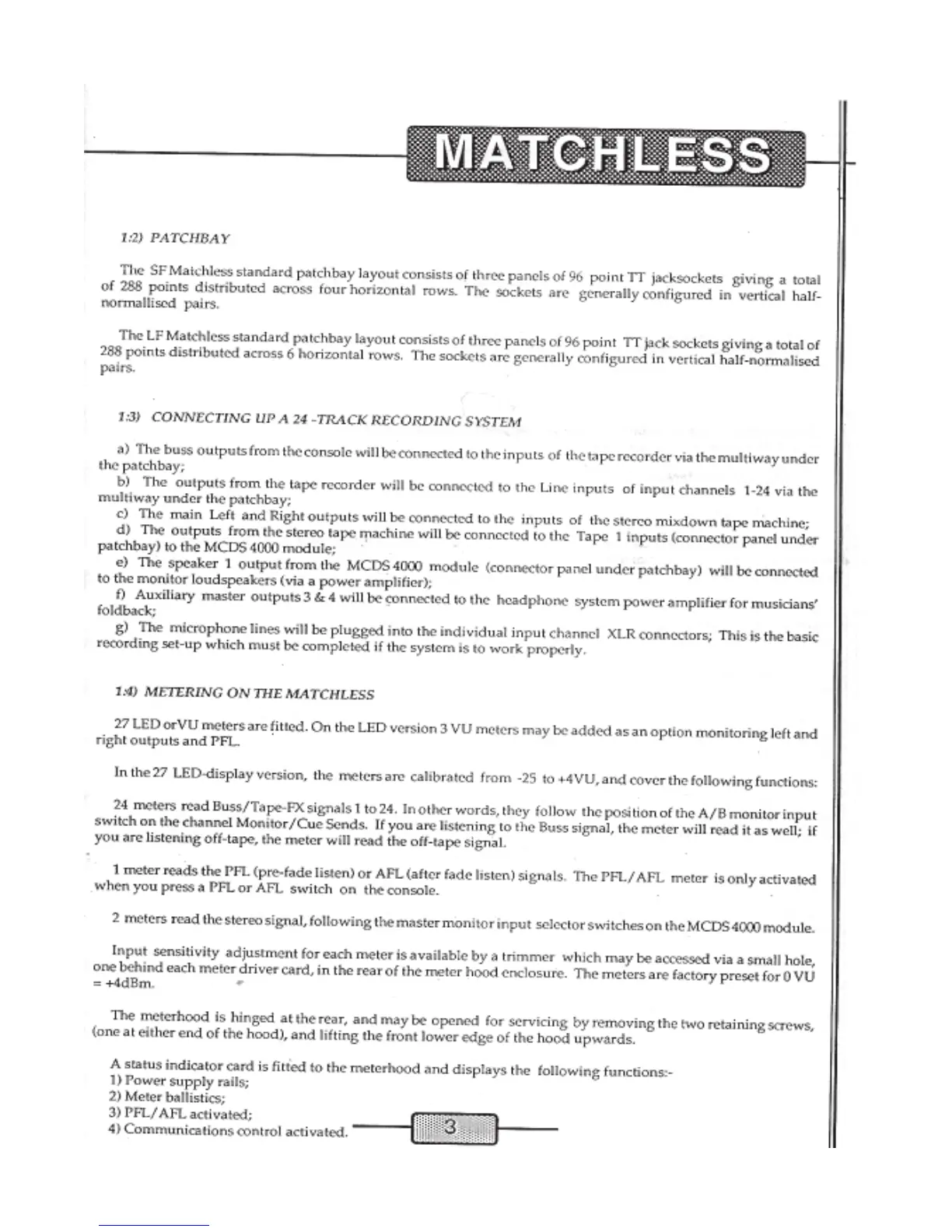 MATCHLESS

1:2) PATCHBAY

The SF Matchless standard patchbay layout consists of three panels of 96 point TT jacksockets giving a total of 288 points distributed across four horizontal rows. The sockets are generally configured in vertical half-normallised pairs.

The LF Matchless standard patchbay layout consists of three panels of 96 point TT jack sockets giving a total of 288 points distributed across 6 horizontal rows. The sockets are generally configured in vertical half-normalised pairs.

1:3) CONNECTING UP A 24 -TRACK RECORDING SYSTEM

a) The buss outputs from the console will be connected to the inputs of the tape recorder via the multiway under the patchbay;
b) The outputs from the tape recorder will be connected to the Line inputs of input channels 1-24 via the multiway under the patchbay;
c) The main Left and Right outputs will be connected to the inputs of the stereo mixdown tape machine;
d) The outputs from the stereo tape machine will be connected to the Tape 1 inputs (connector panel under patchbay) to the MCDS 4000 module;
e) The speaker 1 output from the MCDS 4000 module (connector panel under patchbay) will be connected to the monitor loudspeakers (via a power amplifier);
f) Auxiliary master outputs 3 & 4 will be connected to the headphone system power amplifier for musicians' foldback;
g) The microphone lines will be plugged into the individual input channel XLR connectors; This is the basic recording set-up which must be completed if the system is to work properly.

1:4) METERING ON THE MATCHLESS

27 LED orVU meters are fitted. On the LED version 3 VU meters may be added as an option monitoring left and right outputs and PFL.

In the 27 LED-display version, the meters are calibrated from -25 to +4VU, and cover the following functions:

24 meters read Buss/Tape-FX signals 1 to 24. In other words, they follow the position of the A/B monitor input switch on the channel Monitor/Cue Sends. If you are listening to the Buss signal, the meter will read it as well; if you are listening off-tape, the meter will read the off-tape signal.

1 meter reads the PFL (pre-fade listen) or AFL (after fade listen) signals. The PFL/AFL meter is only activated when you press a PFL or AFL switch on the console.

2 meters read the stereo signal, following the master monitor input selector switches on the MCDS 4000 module.

Input sensitivity adjustment for each meter is available by a trimmer which may be accessed via a small hole, one behind each meter driver card, in the rear of the meter hood enclosure. The meters are factory preset for 0 VU = +4dBm.

The meterhood is hinged at the rear, and may be opened for servicing by removing the two retaining screws, (one at either end of the hood), and lifting the front lower edge of the hood upwards.

A status indicator card is fitted to the meterhood and displays the following functions:-
1) Power supply rails;
2) Meter ballistics;
3) PFL/AFL activated;
4) Communications control activated.

3